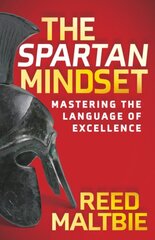 THE SPARTAN MINDSET

MASTERING THE LANGUAGE OF EXCELLENCE

REED MALTBIE